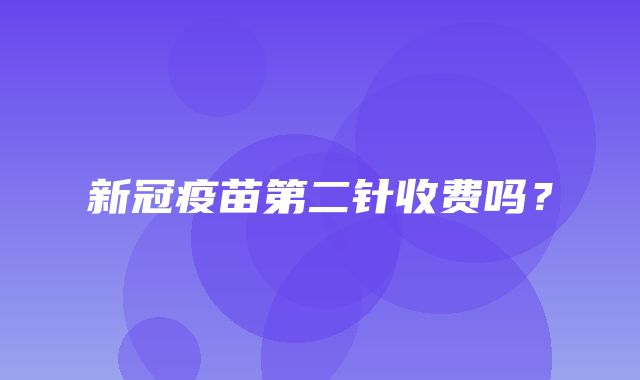 新冠疫苗第二针收费吗？